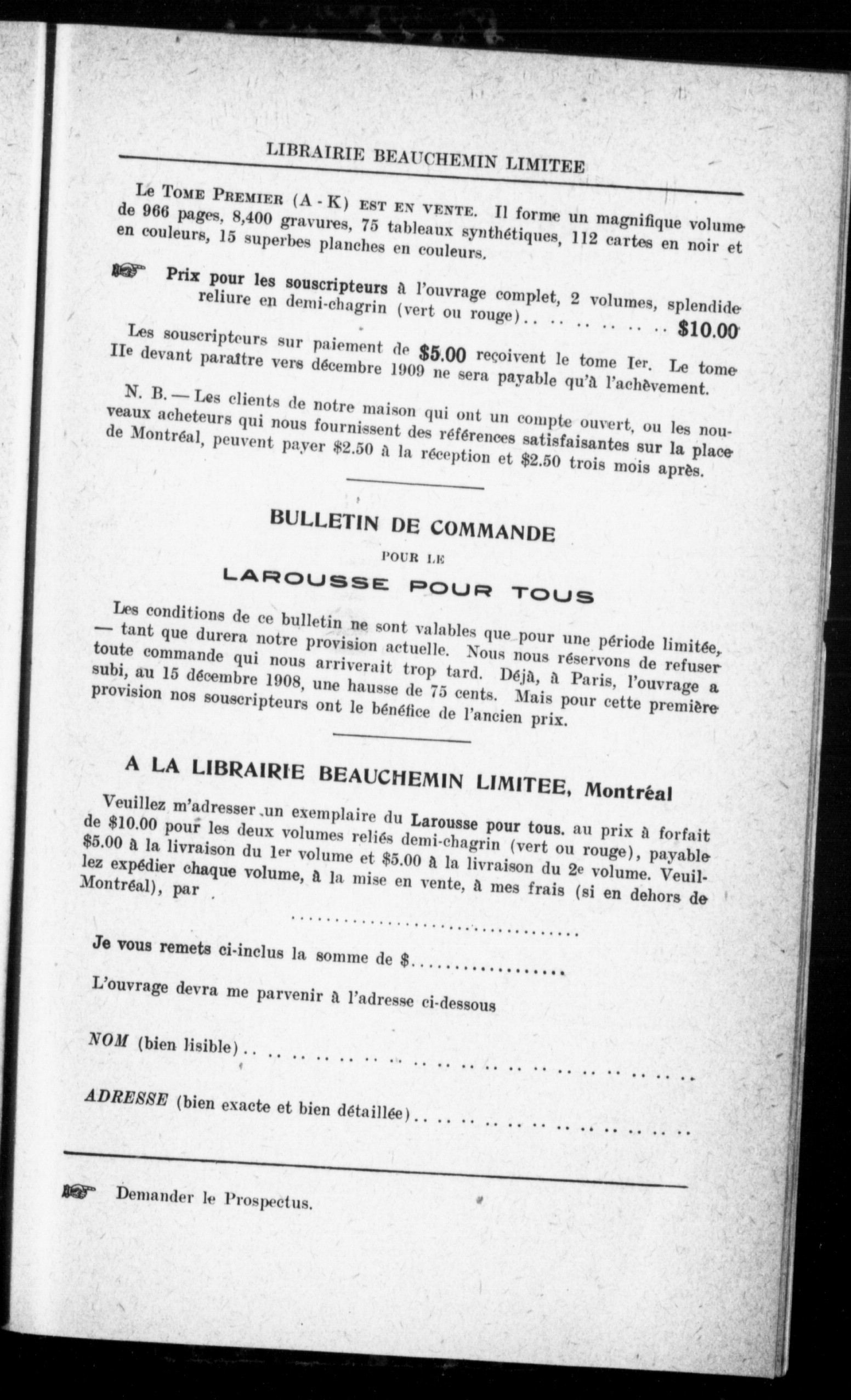 LIBRAIRIE BEAUCHEMIN LIMITEE

Le Tome Premier (A - K) est en vente. Il forme un magnifique volume de 966 pages, 8,400 gravures, 75 tableaux synthétiques, 112 cartes en noir et en couleurs, 15 superbes planches en couleurs.

☞ Prix pour les souscripteurs à l'ouvrage complet, 2 volumes, splendide reliure en demi-chagrin (vert ou rouge) $10.00

Les souscripteurs sur paiement de $5.00 reçoivent le tome Ier. Le tome IIe devant paraître vers décembre 1909 ne sera payable qu'à l'achèvement.

N. B. — Les clients de notre maison qui ont un compte ouvert, ou les nouveaux acheteurs qui nous fournissent des références satisfaisantes sur la place de Montréal, peuvent payer $2.50 à la réception et $2.50 trois mois après.

BULLETIN DE COMMANDE

POUR LE

LAROUSSE POUR TOUS

Les conditions de ce bulletin ne sont valables que pour une période limitée, — tant que durera notre provision actuelle. Nous nous réservons de refuser toute commande qui nous arriverait trop tard. Déjà, à Paris, l'ouvrage a subi, au 15 décembre 1908, une hausse de 75 cents. Mais pour cette première provision nos souscripteurs ont le bénéfice de l'ancien prix.

A LA LIBRAIRIE BEAUCHEMIN LIMITEE, Montréal

Veuillez m'adresser un exemplaire du Larousse pour tous. au prix à forfait de $10.00 pour les deux volumes reliés demi-chagrin (vert ou rouge), payable $5.00 à la livraison du 1er volume et $5.00 à la livraison du 2e volume. Veuillez expédier chaque volume, à la mise en vente, à mes frais (si en dehors de Montréal), par

____

Je vous remets ci-inclus la somme de $____

L'ouvrage devra me parvenir à l'adresse ci-dessous

NOM (bien lisible) ____

ADRESSE (bien exacte et bien détaillée) ____

☞ Demander le Prospectus.